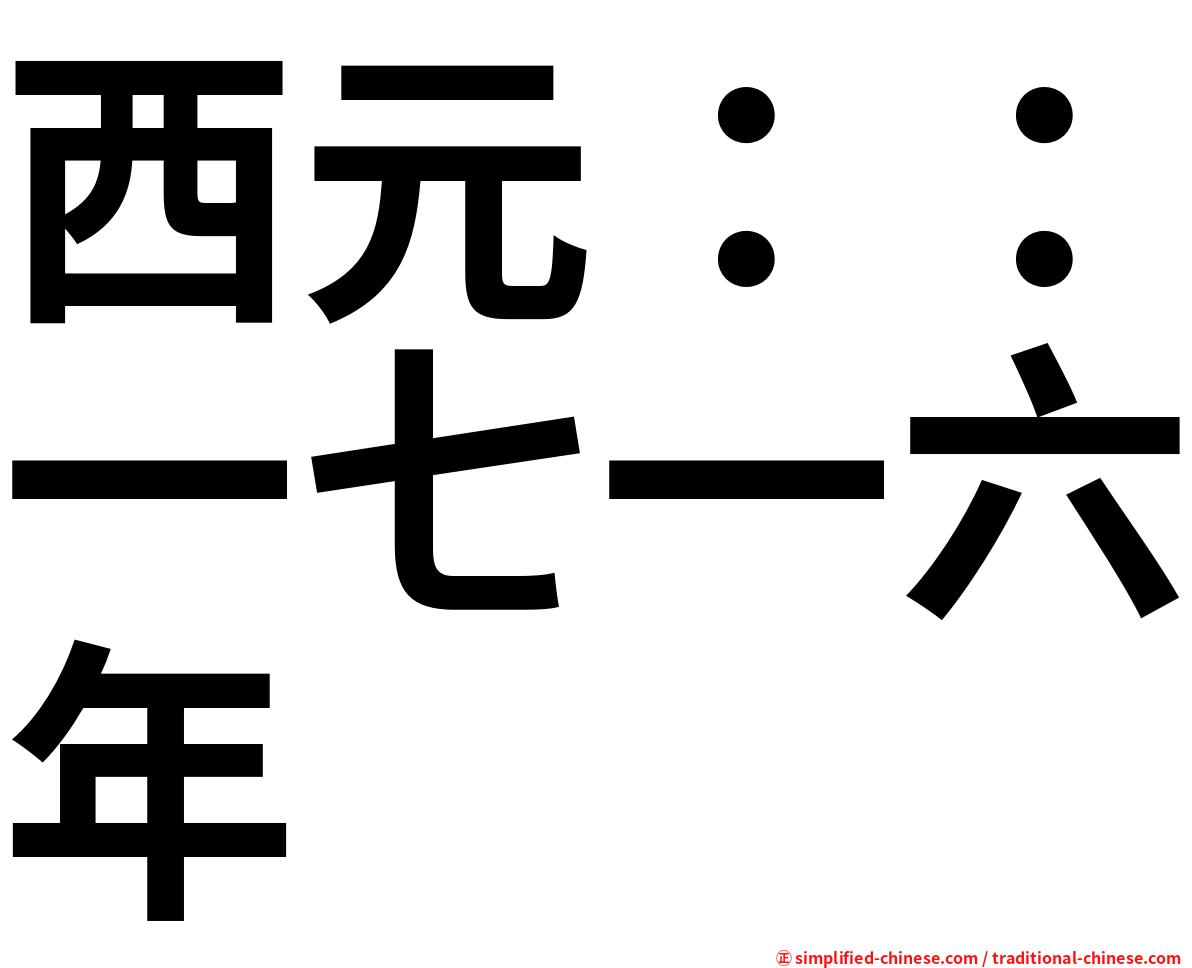 西元：：一七一六年

㊣ simplified-chinese.com / traditional-chinese.com